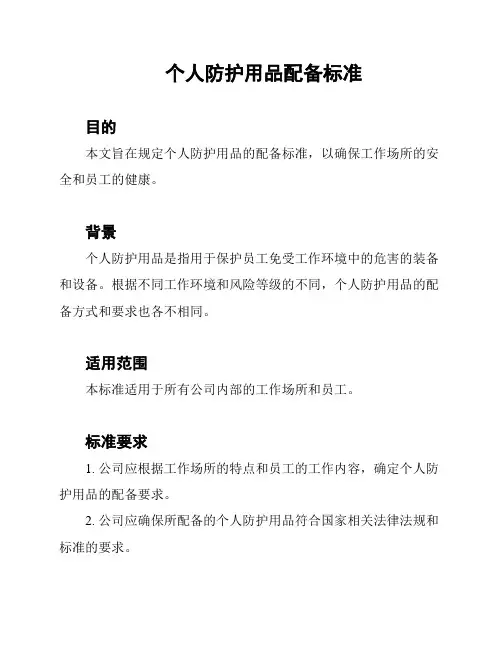 个人防护用品配备标准

目的

本文旨在规定个人防护用品的配备标准，以确保工作场所的安全和员工的健康。

背景

个人防护用品是指用于保护员工免受工作环境中的危害的装备和设备。根据不同工作环境和风险等级的不同，个人防护用品的配备方式和要求也各不相同。

适用范围

本标准适用于所有公司内部的工作场所和员工。

标准要求

1. 公司应根据工作场所的特点和员工的工作内容，确定个人防护用品的配备要求。

2. 公司应确保所配备的个人防护用品符合国家相关法律法规和标准的要求。